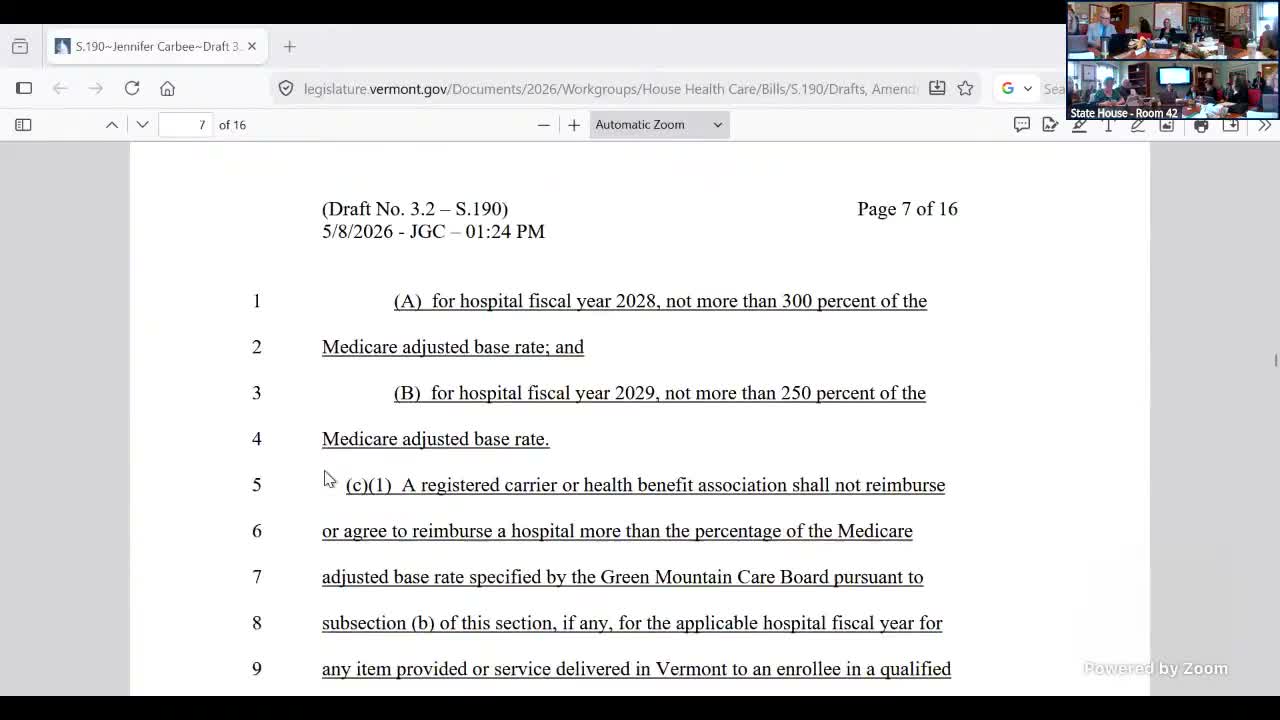 S.190~Jennifer Carbee~Draft 3.

legislature.vermont.gov/Documents/2026/Workgroups/House Health Care/Bills/S.190/Drafts, Amend

Sea

State House - Room 42

7 of 16

Automatic Zoom

(Draft No. 3.2 – S.190)
5/8/2026 - JGC – 01:24 PM

Page 7 of 16

1 (A) for hospital fiscal year 2028, not more than 300 percent of the
2 Medicare adjusted base rate; and
3 (B) for hospital fiscal year 2029, not more than 250 percent of the
4 Medicare adjusted base rate.
5 (c)(1) A registered carrier or health benefit association shall not reimburse
6 or agree to reimburse a hospital more than the percentage of the Medicare
7 adjusted base rate specified by the Green Mountain Care Board pursuant to
8 subsection (b) of this section, if any, for the applicable hospital fiscal year for
9 any item provided or service delivered in Vermont to an enrollee in a qualified

Powered by Zoom